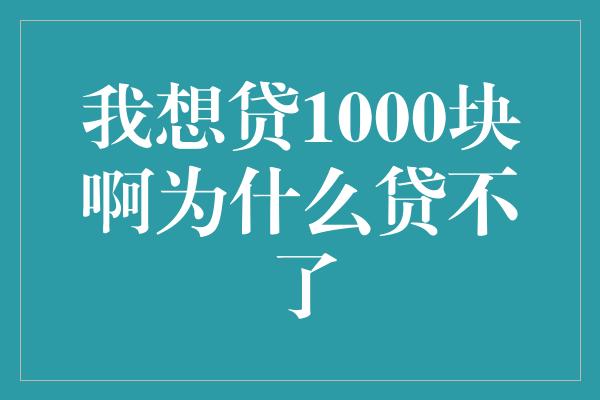 我想贷1000块啊为什么贷不了